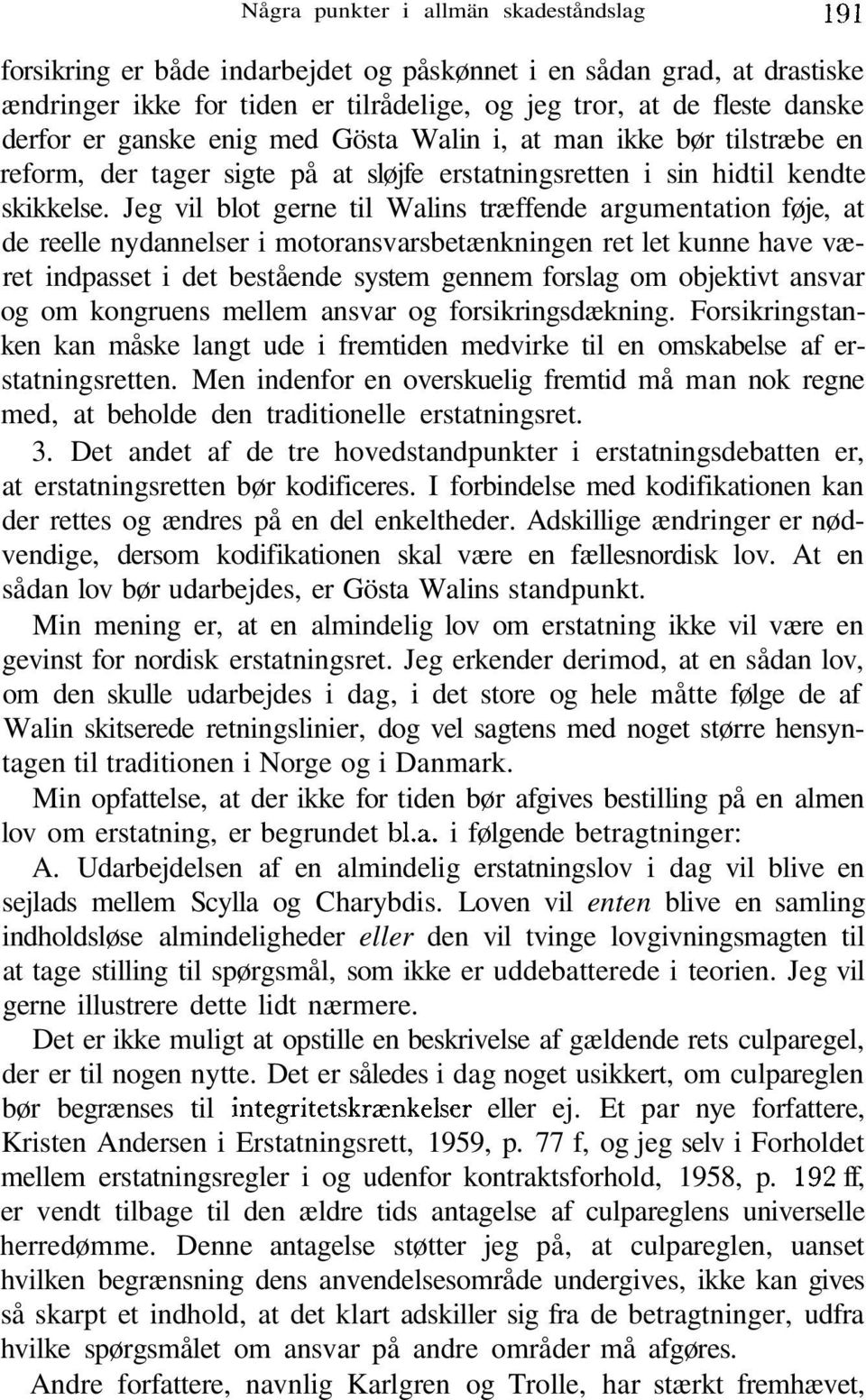 Några punkter i allmän skadeståndslag 191

forsikring er både indarbejdet og påskønnet i en sådan grad, at drastiske ændringer ikke for tiden er tilrådelige, og jeg tror, at de fleste danske derfor er ganske enig med Gösta Walin i, at man ikke bør tilstræbe en reform, der tager sigte på at sløjfe erstatningsretten i sin hidtil kendte skikkelse. Jeg vil blot gerne til Walins træffende argumentation føje, at de reelle nydannelser i motoransvarsbetænkningen ret let kunne have været indpasset i det bestående system gennem forslag om objektivt ansvar og om kongruens mellem ansvar og forsikringsdækning. Forsikringstanken kan måske langt ude i fremtiden medvirke til en omskabelse af erstatningsretten. Men indenfor en overskuelig fremtid må man nok regne med, at beholde den traditionelle erstatningsret.

3. Det andet af de tre hovedstandpunkter i erstatningsdebatten er, at erstatningsretten bør kodificeres. I forbindelse med kodifikationen kan der rettes og ændres på en del enkeltheder. Adskillige ændringer er nødvendige, dersom kodifikationen skal være en fællesnordisk lov. At en sådan lov bør udarbejdes, er Gösta Walins standpunkt.

Min mening er, at en almindelig lov om erstatning ikke vil være en gevinst for nordisk erstatningsret. Jeg erkender derimod, at en sådan lov, om den skulle udarbejdes i dag, i det store og hele måtte følge de af Walin skitserede retningslinier, dog vel sagtens med noget større hensyntagen til traditionen i Norge og i Danmark.

Min opfattelse, at der ikke for tiden bør afgives bestilling på en almen lov om erstatning, er begrundet bl.a. i følgende betragtninger:

A. Udarbejdelsen af en almindelig erstatningslov i dag vil blive en sejlads mellem Scylla og Charybdis. Loven vil enten blive en samling indholdsløse almindeligheder eller den vil tvinge lovgivningsmagten til at tage stilling til spørgsmål, som ikke er uddebatterede i teorien. Jeg vil gerne illustrere dette lidt nærmere.

Det er ikke muligt at opstille en beskrivelse af gældende rets culparegel, der er til nogen nytte. Det er således i dag noget usikkert, om culpareglen bør begrænses til integritetskrænkelser eller ej. Et par nye forfattere, Kristen Andersen i Erstatningsrett, 1959, p. 77 f, og jeg selv i Forholdet mellem erstatningsregler i og udenfor kontraktsforhold, 1958, p. 192 ff, er vendt tilbage til den ældre tids antagelse af culpareglens universelle herredømme. Denne antagelse støtter jeg på, at culpareglen, uanset hvilken begrænsning dens anvendelsesområde undergives, ikke kan gives så skarpt et indhold, at det klart adskiller sig fra de betragtninger, udfra hvilke spørgsmålet om ansvar på andre områder må afgøres.

Andre forfattere, navnlig Karlgren og Trolle, har stærkt fremhævet,